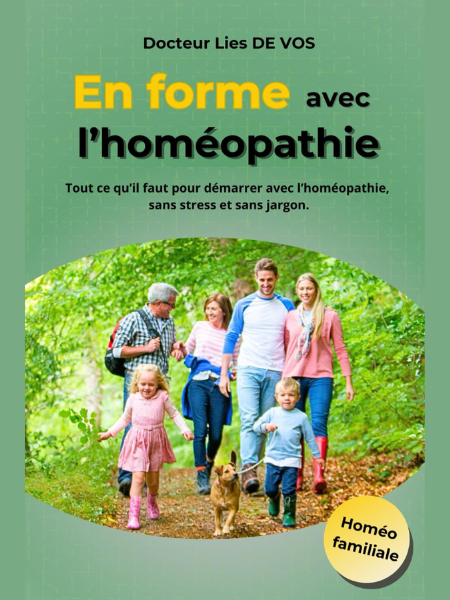 Docteur Lies DE VOS

En forme avec l'homéopathie

Tout ce qu'il faut pour démarrer avec l'homéopathie, sans stress et sans jargon.

Homéo familiale